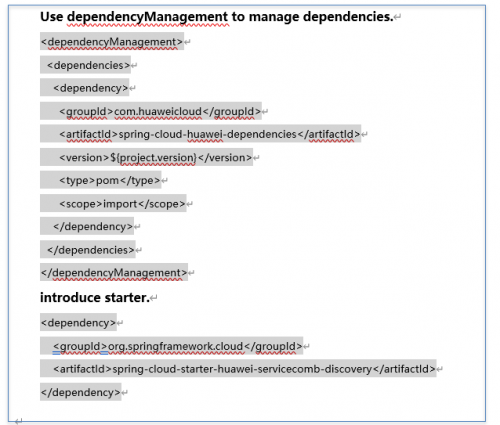 Use dependencyManagement to manage dependencies.

<dependencyManagement>
 <dependencies>
  <dependency>
   <groupId>com.huaweicloud</groupId>
   <artifactId>spring-cloud-huawei-dependencies</artifactId>
   <version>${project.version}</version>
   <type>pom</type>
   <scope>import</scope>
  </dependency>
 </dependencies>
</dependencyManagement>

introduce starter.

<dependency>
  <groupId>org.springframework.cloud</groupId>
  <artifactId>spring-cloud-starter-huawei-servicecomb-discovery</artifactId>
</dependency>